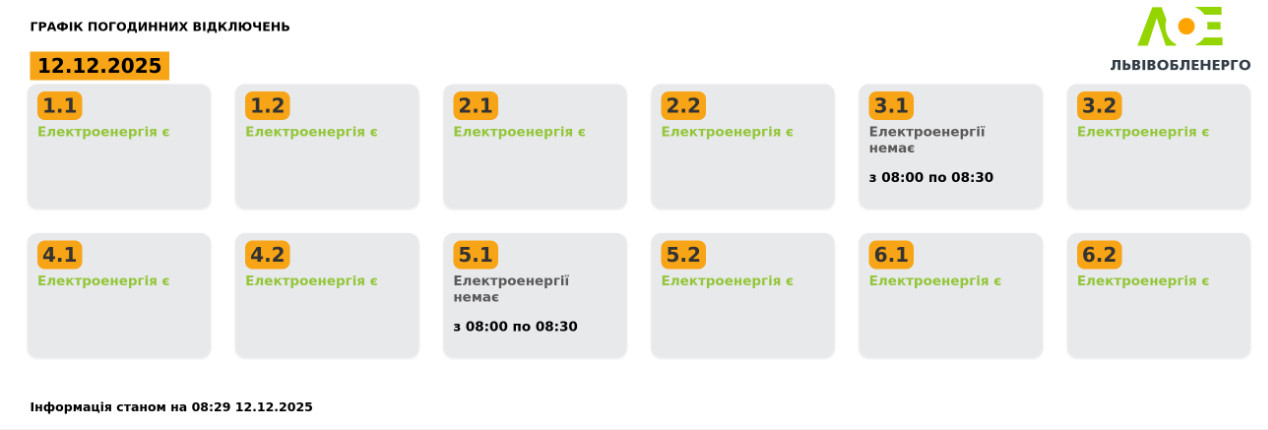 ГРАФІК ПОГОДИННИХ ВІДКЛЮЧЕНЬ

ЛОЕ
ЛЬВІВОБЛЕНЕРГО

12.12.2025

1.1
Електроенергія є

1.2
Електроенергія є

2.1
Електроенергія є

2.2
Електроенергія є

3.1
Електроенергії немає
з 08:00 по 08:30

3.2
Електроенергія є

4.1
Електроенергія є

4.2
Електроенергія є

5.1
Електроенергії немає
з 08:00 по 08:30

5.2
Електроенергія є

6.1
Електроенергія є

6.2
Електроенергія є

Інформація станом на 08:29 12.12.2025